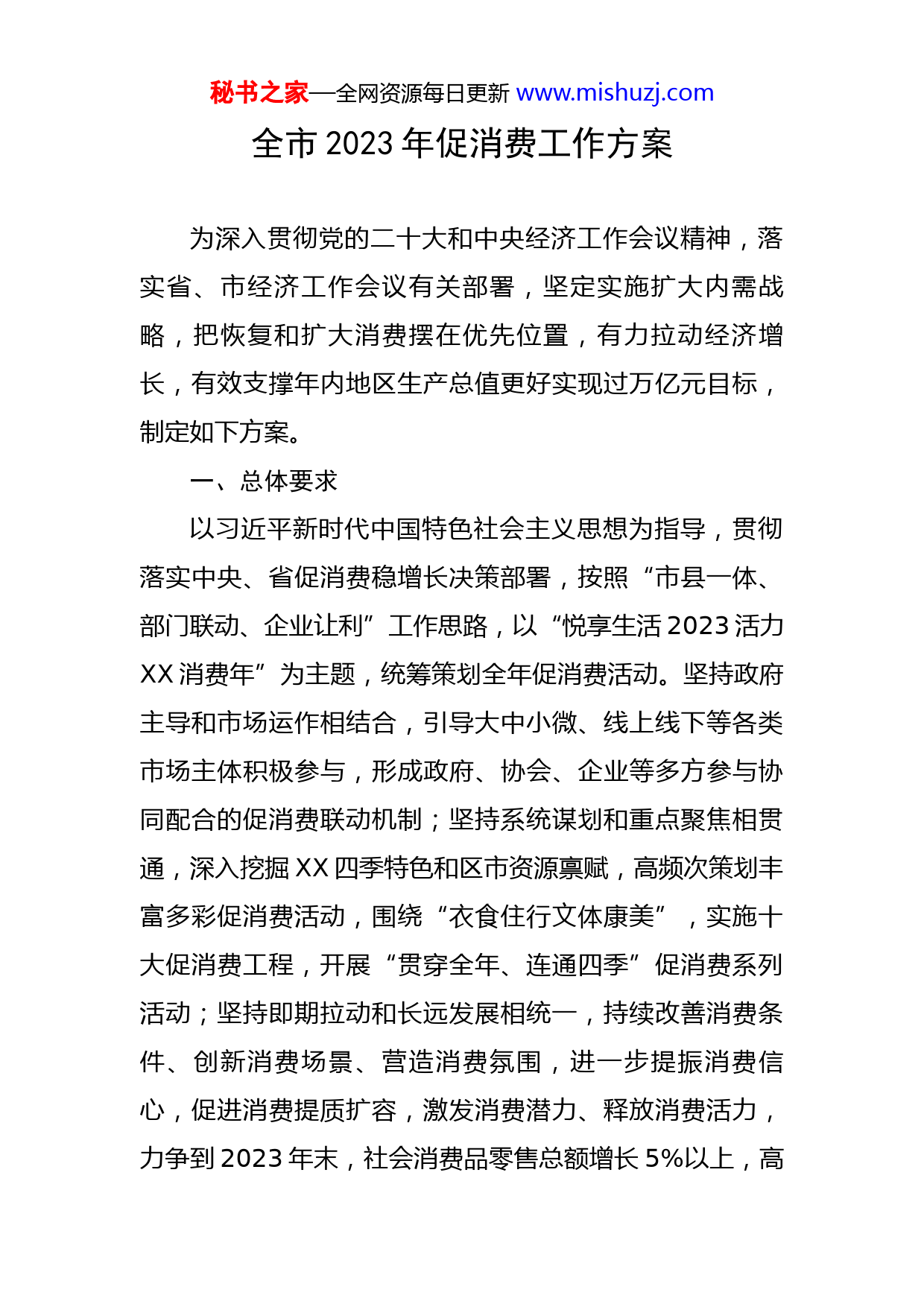 秘书之家—全网资源每日更新 www.mishuzj.com

全市 2023 年促消费工作方案

为深入贯彻党的二十大和中央经济工作会议精神，落实省、市经济工作会议有关部署，坚定实施扩大内需战略，把恢复和扩大消费摆在优先位置，有力拉动经济增长，有效支撑年内地区生产总值更好实现过万亿元目标，制定如下方案。

一、总体要求

以习近平新时代中国特色社会主义思想为指导，贯彻落实中央、省促消费稳增长决策部署，按照“市县一体、部门联动、企业让利”工作思路，以“悦享生活 2023 活力 XX 消费年”为主题，统筹策划全年促消费活动。坚持政府主导和市场运作相结合，引导大中小微、线上线下等各类市场主体积极参与，形成政府、协会、企业等多方参与协同配合的促消费联动机制；坚持系统谋划和重点聚焦相贯通，深入挖掘 XX 四季特色和区市资源禀赋，高频次策划丰富多彩促消费活动，围绕“衣食住行文体康美”，实施十大促消费工程，开展“贯穿全年、连通四季”促消费系列活动；坚持即期拉动和长远发展相统一，持续改善消费条件、创新消费场景、营造消费氛围，进一步提振消费信心，促进消费提质扩容，激发消费潜力、释放消费活力，力争到 2023 年末，社会消费品零售总额增长 5%以上，高